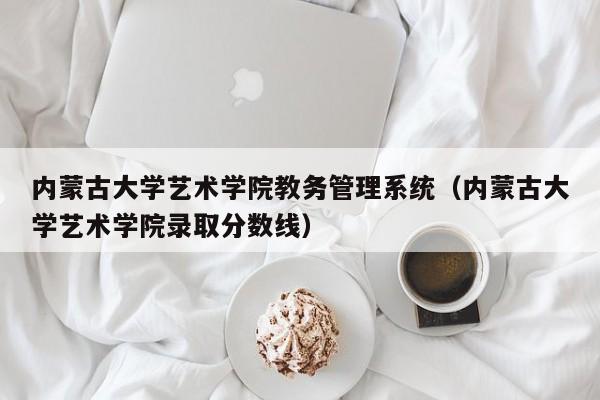 内蒙古大学艺术学院教务管理系统（内蒙古大学艺术学院录取分数线）